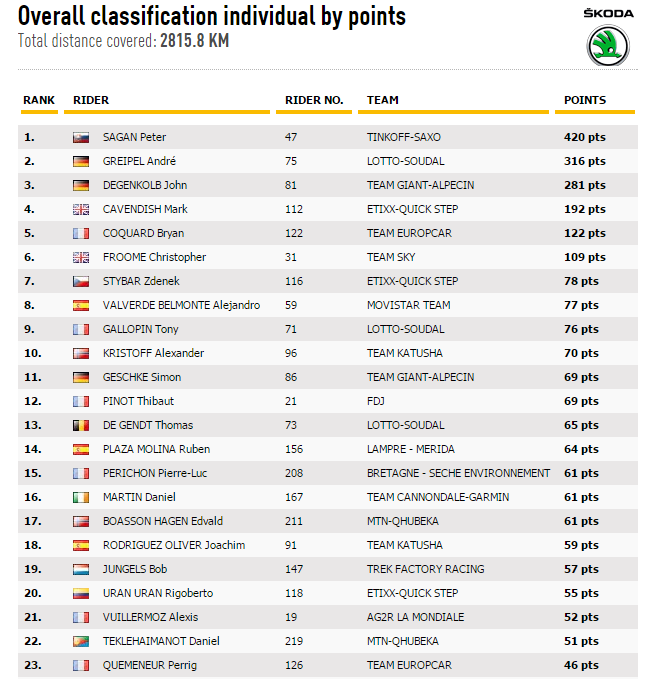 Overall classification individual by points
Total distance covered: 2815.8 KM

ŠKODA

| RANK | RIDER | RIDER NO. | TEAM | POINTS |
|---|---|---|---|---|
| 1. | SAGAN Peter | 47 | TINKOFF-SAXO | 420 pts |
| 2. | GREIPEL André | 75 | LOTTO-SOUDAL | 316 pts |
| 3. | DEGENKOLB John | 81 | TEAM GIANT-ALPECIN | 281 pts |
| 4. | CAVENDISH Mark | 112 | ETIXX-QUICK STEP | 192 pts |
| 5. | COQUARD Bryan | 122 | TEAM EUROPCAR | 122 pts |
| 6. | FROOME Christopher | 31 | TEAM SKY | 109 pts |
| 7. | STYBAR Zdenek | 116 | ETIXX-QUICK STEP | 78 pts |
| 8. | VALVERDE BELMONTE Alejandro | 59 | MOVISTAR TEAM | 77 pts |
| 9. | GALLOPIN Tony | 71 | LOTTO-SOUDAL | 76 pts |
| 10. | KRISTOFF Alexander | 96 | TEAM KATUSHA | 70 pts |
| 11. | GESCHKE Simon | 86 | TEAM GIANT-ALPECIN | 69 pts |
| 12. | PINOT Thibaut | 21 | FDJ | 69 pts |
| 13. | DE GENDT Thomas | 73 | LOTTO-SOUDAL | 65 pts |
| 14. | PLAZA MOLINA Ruben | 156 | LAMPRE - MERIDA | 64 pts |
| 15. | PERICHON Pierre-Luc | 208 | BRETAGNE - SECHE ENVIRONNEMENT | 61 pts |
| 16. | MARTIN Daniel | 167 | TEAM CANNONDALE-GARMIN | 61 pts |
| 17. | BOASSON HAGEN Edvald | 211 | MTN-QHUBEKA | 61 pts |
| 18. | RODRIGUEZ OLIVER Joachim | 91 | TEAM KATUSHA | 59 pts |
| 19. | JUNGELS Bob | 147 | TREK FACTORY RACING | 57 pts |
| 20. | URAN URAN Rigoberto | 118 | ETIXX-QUICK STEP | 55 pts |
| 21. | VUILLERMOZ Alexis | 19 | AG2R LA MONDIALE | 52 pts |
| 22. | TEKLEHAIMANOT Daniel | 219 | MTN-QHUBEKA | 51 pts |
| 23. | QUEMENEUR Perrig | 126 | TEAM EUROPCAR | 46 pts |